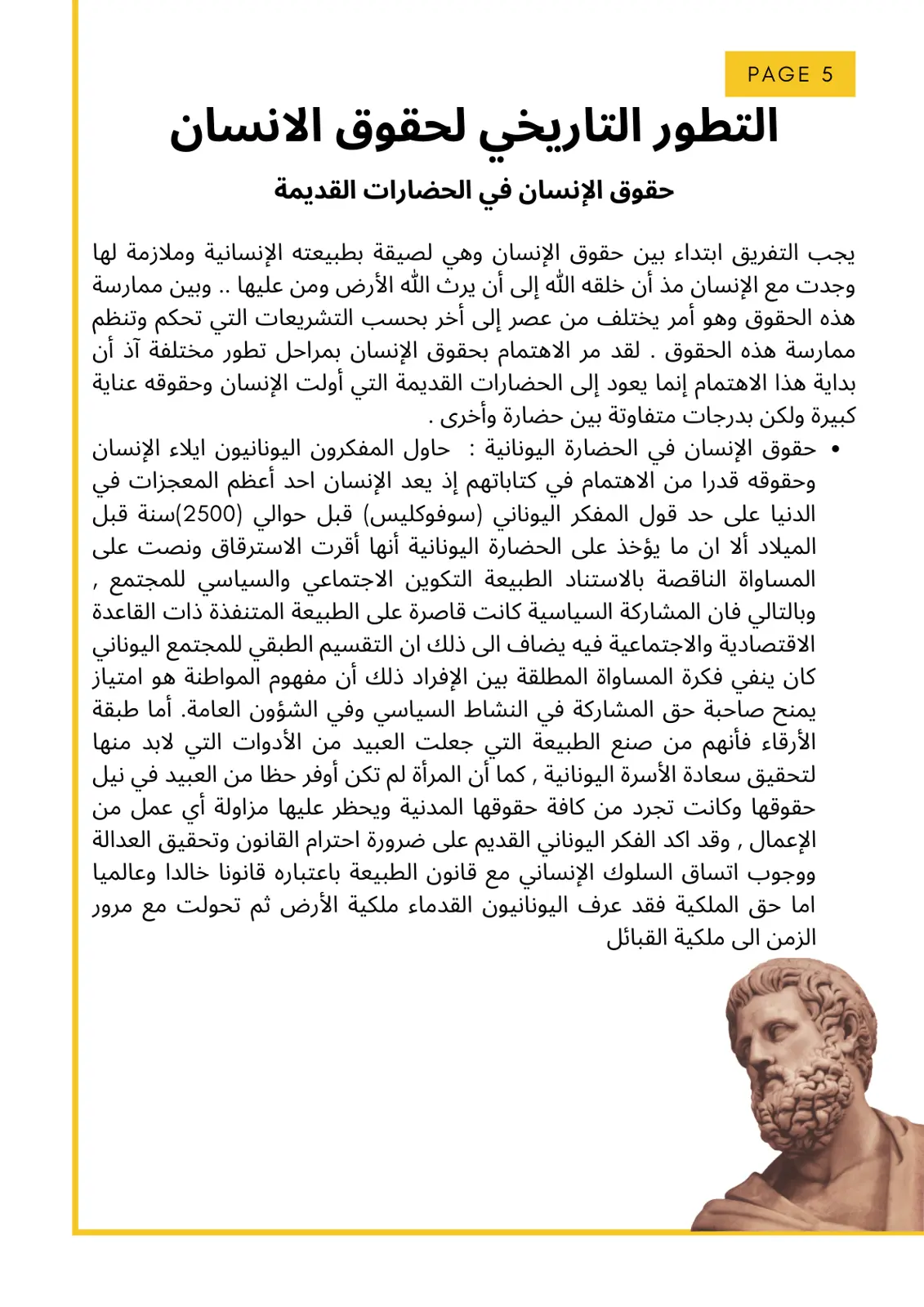 PAGE 5

التطور التاريخي لحقوق الانسان

حقوق الإنسان في الحضارات القديمة

يجب التفريق ابتداء بين حقوق الإنسان وهي لصيقة بطبيعته الإنسانية وملازمة لها وجدت مع الإنسان مذ أن خلقه الله إلى أن يرث الله الأرض ومن عليها .. وبين ممارسة هذه الحقوق وهو أمر يختلف من عصر إلى أخر بحسب التشريعات التي تحكم وتنظم ممارسة هذه الحقوق . لقد مر الاهتمام بحقوق الإنسان بمراحل تطور مختلفة آذ أن بداية هذا الاهتمام إنما يعود إلى الحضارات القديمة التي أولت الإنسان وحقوقه عناية كبيرة ولكن بدرجات متفاوتة بين حضارة وأخرى .

• حقوق الإنسان في الحضارة اليونانية : حاول المفكرون اليونانيون ايلاء الإنسان وحقوقه قدرا من الاهتمام في كتاباتهم إذ يعد الإنسان احد أعظم المعجزات في الدنيا على حد قول المفكر اليوناني (سوفوكليس) قبل حوالي (2500)سنة قبل الميلاد ألا ان ما يؤخذ على الحضارة اليونانية أنها أقرت الاسترقاق ونصت على المساواة الناقصة بالاستناد الطبيعة التكوين الاجتماعي والسياسي للمجتمع , وبالتالي فان المشاركة السياسية كانت قاصرة على الطبيعة المتنفذة ذات القاعدة الاقتصادية والاجتماعية فيه يضاف الى ذلك ان التقسيم الطبقي للمجتمع اليوناني كان ينفي فكرة المساواة المطلقة بين الإفراد ذلك أن مفهوم المواطنة هو امتياز يمنح صاحبة حق المشاركة في النشاط السياسي وفي الشؤون العامة. أما طبقة الأرقاء فأنهم من صنع الطبيعة التي جعلت العبيد من الأدوات التي لابد منها لتحقيق سعادة الأسرة اليونانية , كما أن المرأة لم تكن أوفر حظا من العبيد في نيل حقوقها وكانت تجرد من كافة حقوقها المدنية ويحظر عليها مزاولة أي عمل من الإعمال , وقد اكد الفكر اليوناني القديم على ضرورة احترام القانون وتحقيق العدالة ووجوب اتساق السلوك الإنساني مع قانون الطبيعة باعتباره قانونا خالدا وعالميا اما حق الملكية فقد عرف اليونانيون القدماء ملكية الأرض ثم تحولت مع مرور الزمن الى ملكية القبائل